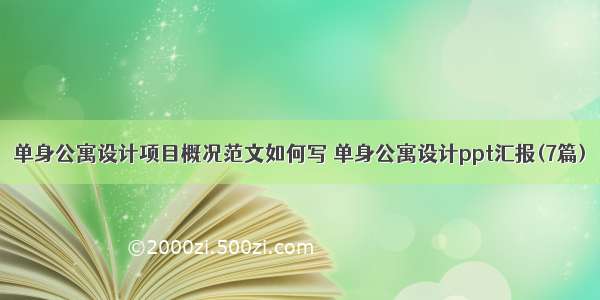 单身公寓设计项目概况范文如何写 单身公寓设计ppt汇报(7篇)

©2000zi.500zi.com